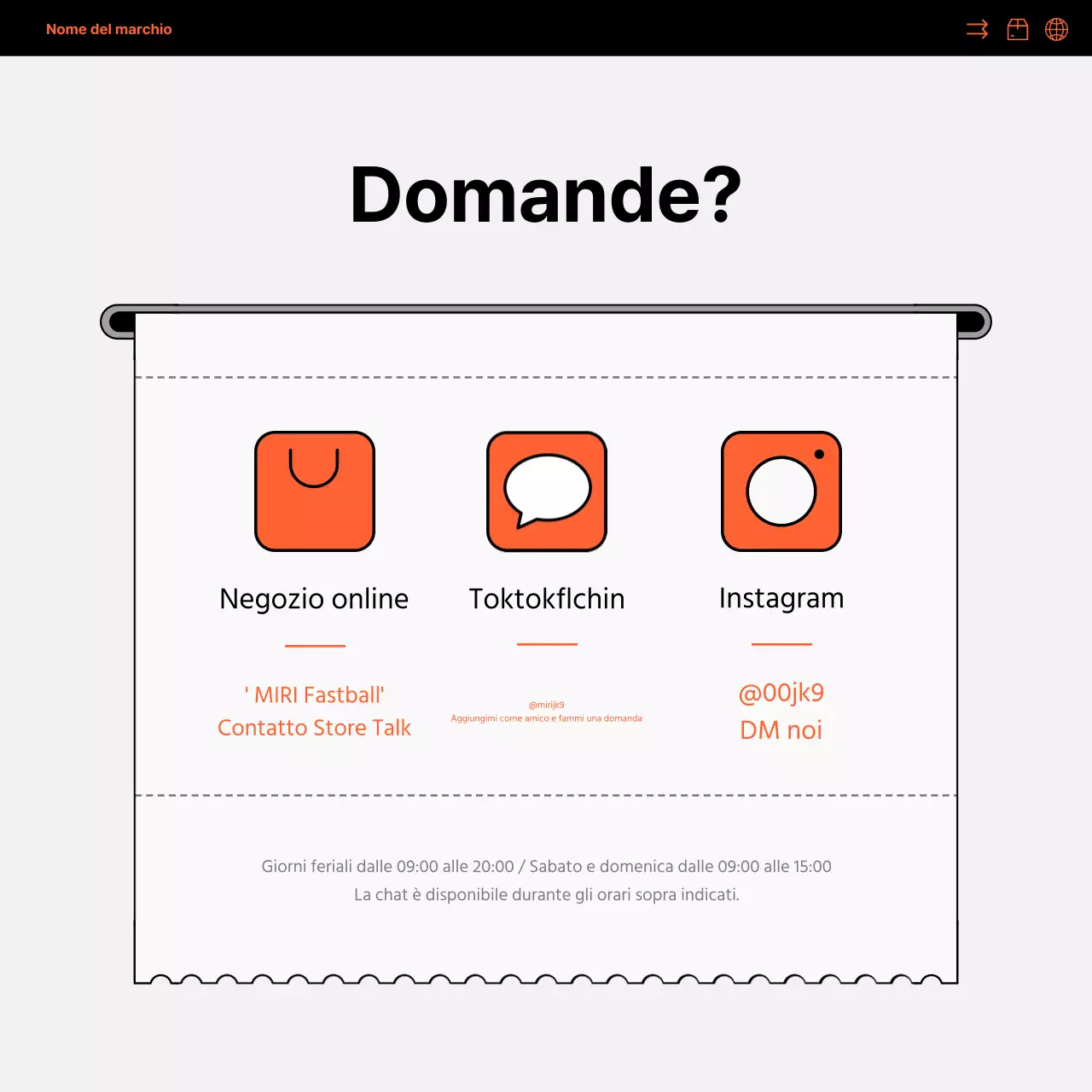 Nome del marchio

Domande?

Negozio online

' MIRI Fastball'
Contatto Store Talk

Toktokflchin

@mirijk9
Aggiungimi come amico e fammi una domanda

Instagram

@00jk9
DM noi

Giorni feriali dalle 09:00 alle 20:00 / Sabato e domenica dalle 09:00 alle 15:00
La chat è disponibile durante gli orari sopra indicati.